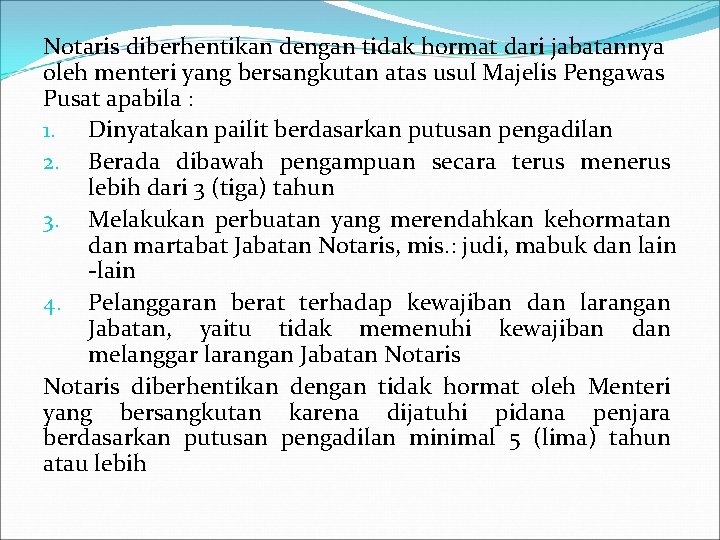 Notaris diberhentikan dengan tidak hormat dari jabatannya oleh menteri yang bersangkutan atas usul Majelis Pengawas Pusat apabila :

1. Dinyatakan pailit berdasarkan putusan pengadilan
2. Berada dibawah pengampuan secara terus menerus lebih dari 3 (tiga) tahun
3. Melakukan perbuatan yang merendahkan kehormatan dan martabat Jabatan Notaris, mis.: judi, mabuk dan lain -lain
4. Pelanggaran berat terhadap kewajiban dan larangan Jabatan, yaitu tidak memenuhi kewajiban dan melanggar larangan Jabatan Notaris

Notaris diberhentikan dengan tidak hormat oleh Menteri yang bersangkutan karena dijatuhi pidana penjara berdasarkan putusan pengadilan minimal 5 (lima) tahun atau lebih